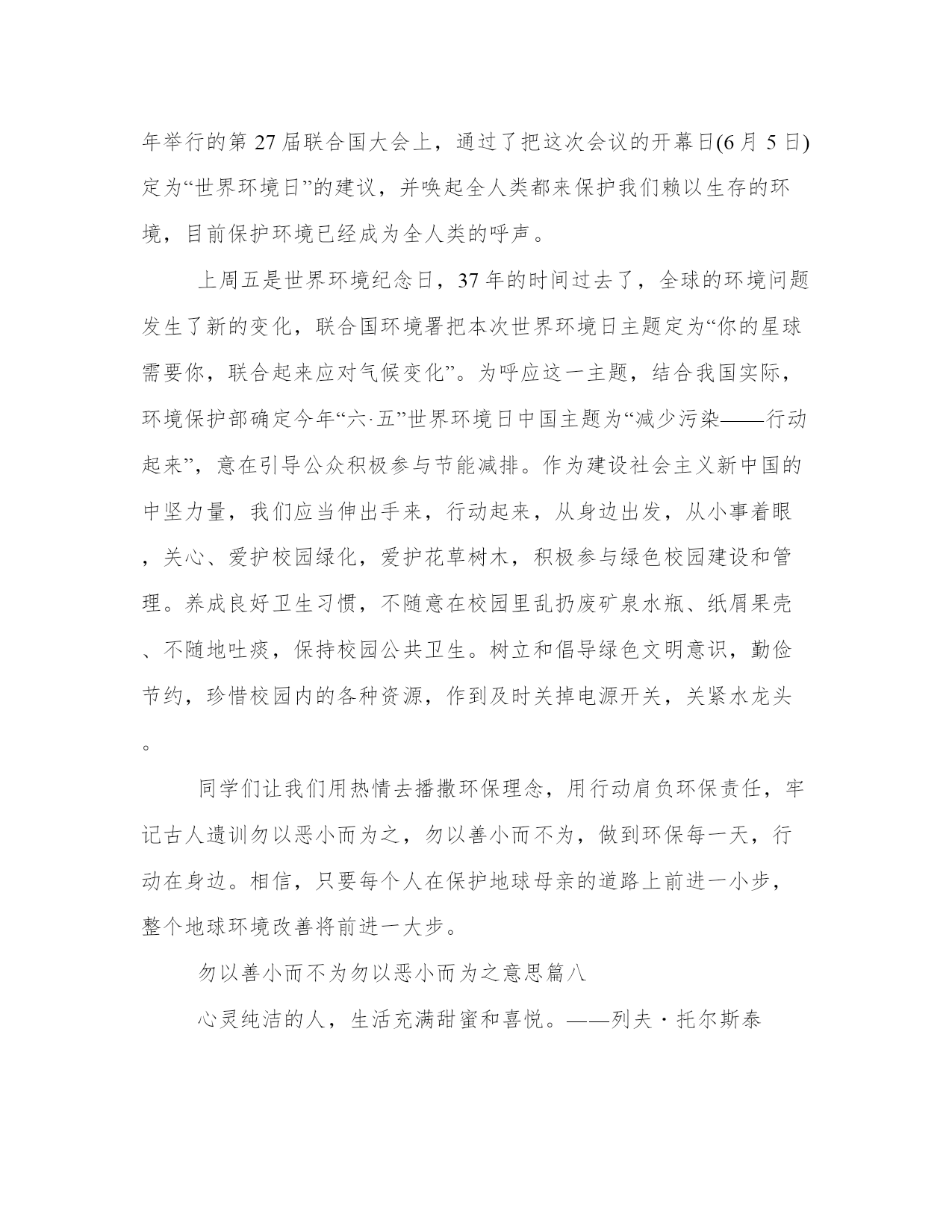 年举行的第 27 届联合国大会上，通过了把这次会议的开幕日(6 月 5 日)定为“世界环境日”的建议，并唤起全人类都来保护我们赖以生存的环境，目前保护环境已经成为全人类的呼声。

上周五是世界环境纪念日，37 年的时间过去了，全球的环境问题发生了新的变化，联合国环境署把本次世界环境日主题定为“你的星球需要你，联合起来应对气候变化”。为呼应这一主题，结合我国实际，环境保护部确定今年“六·五”世界环境日中国主题为“减少污染——行动起来”，意在引导公众积极参与节能减排。作为建设社会主义新中国的中坚力量，我们应当伸出手来，行动起来，从身边出发，从小事着眼，关心、爱护校园绿化，爱护花草树木，积极参与绿色校园建设和管理。养成良好卫生习惯，不随意在校园里乱扔废矿泉水瓶、纸屑果壳、不随地吐痰，保持校园公共卫生。树立和倡导绿色文明意识，勤俭节约，珍惜校园内的各种资源，作到及时关掉电源开关，关紧水龙头。

同学们让我们用热情去播撒环保理念，用行动肩负环保责任，牢记古人遗训勿以恶小而为之，勿以善小而不为，做到环保每一天，行动在身边。相信，只要每个人在保护地球母亲的道路上前进一小步，整个地球环境改善将前进一大步。

勿以善小而不为勿以恶小而为之意思篇八

心灵纯洁的人，生活充满甜蜜和喜悦。——列夫·托尔斯泰